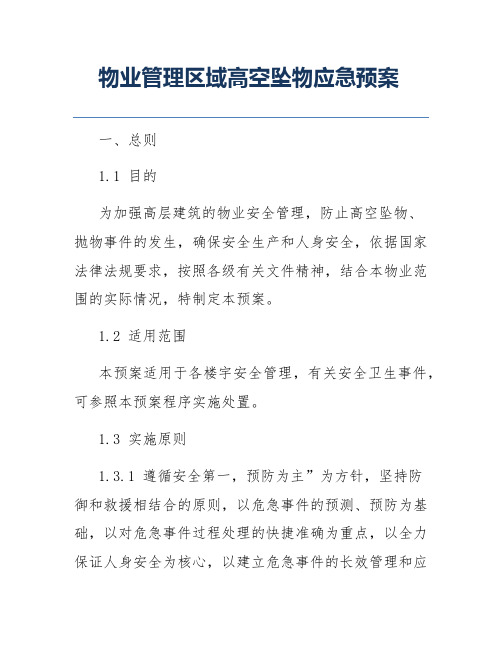 物业管理区域高空坠物应急预案

一、总则

1.1 目的

为加强高层建筑的物业安全管理，防止高空坠物、抛物事件的发生，确保安全生产和人身安全，依据国家法律法规要求，按照各级有关文件精神，结合本物业范围的实际情况，特制定本预案。

1.2 适用范围

本预案适用于各楼宇安全管理，有关安全卫生事件，可参照本预案程序实施处置。

1.3 实施原则

1.3.1 遵循安全第一，预防为主”为方针，坚持防御和救援相结合的原则，以危急事件的预测、预防为基础，以对危急事件过程处理的快捷准确为重点，以全力保证人身安全为核心，以建立危急事件的长效管理和应